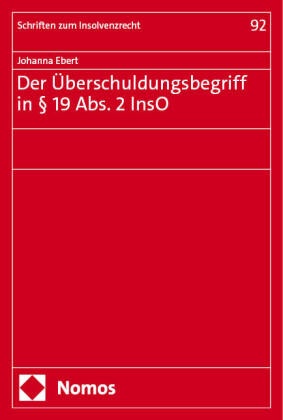 Schriften zum Insolvenzrecht

92

Johanna Ebert

Der Überschuldungsbegriff in § 19 Abs. 2 InsO

Nomos